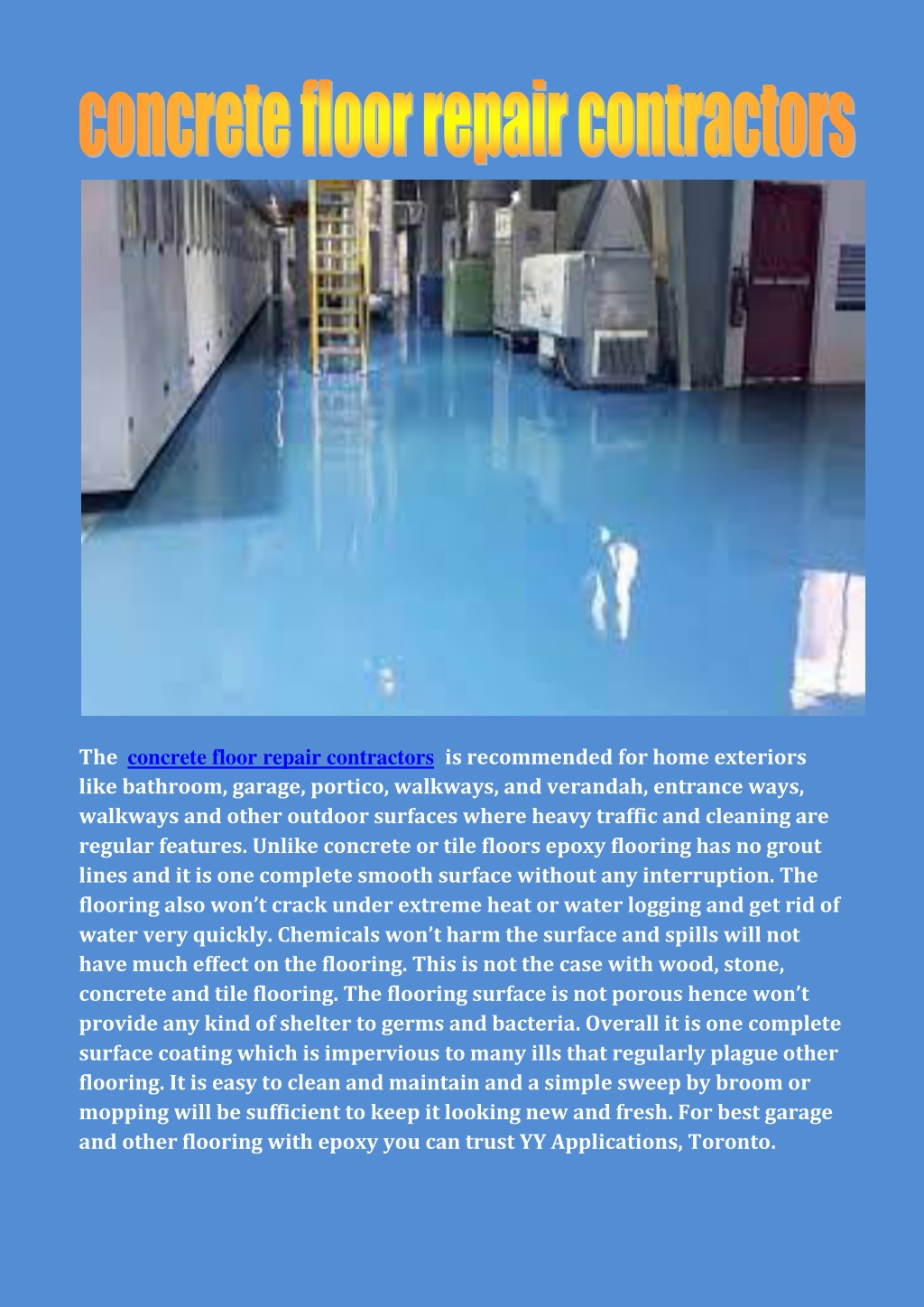 concrete floor repair contractors

The concrete floor repair contractors is recommended for home exteriors like bathroom, garage, portico, walkways, and verandah, entrance ways, walkways and other outdoor surfaces where heavy traffic and cleaning are regular features. Unlike concrete or tile floors epoxy flooring has no grout lines and it is one complete smooth surface without any interruption. The flooring also won't crack under extreme heat or water logging and get rid of water very quickly. Chemicals won't harm the surface and spills will not have much effect on the flooring. This is not the case with wood, stone, concrete and tile flooring. The flooring surface is not porous hence won't provide any kind of shelter to germs and bacteria. Overall it is one complete surface coating which is impervious to many ills that regularly plague other flooring. It is easy to clean and maintain and a simple sweep by broom or mopping will be sufficient to keep it looking new and fresh. For best garage and other flooring with epoxy you can trust YY Applications, Toronto.